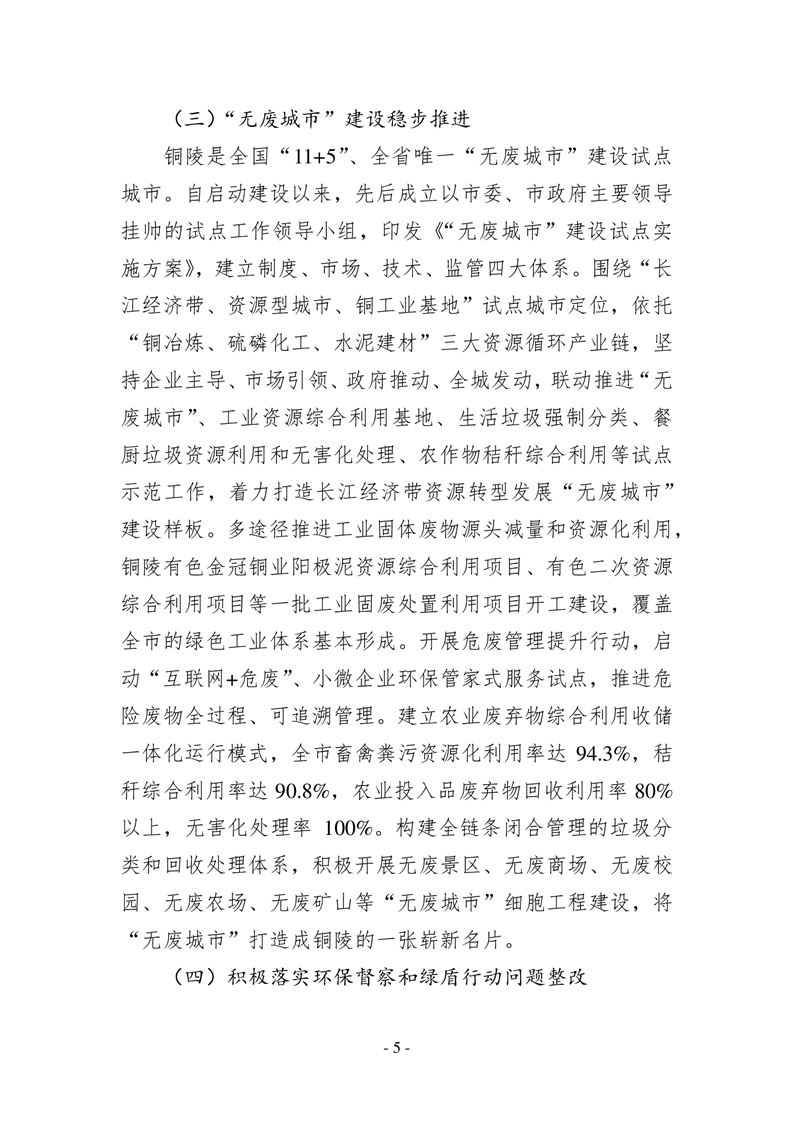 （三）“无废城市”建设稳步推进

铜陵是全国“11+5”、全省唯一“无废城市”建设试点城市。自启动建设以来，先后成立以市委、市政府主要领导挂帅的试点工作领导小组，印发《“无废城市”建设试点实施方案》，建立制度、市场、技术、监管四大体系。围绕“长江经济带、资源型城市、铜工业基地”试点城市定位，依托“铜冶炼、硫磷化工、水泥建材”三大资源循环产业链，坚持企业主导、市场引领、政府推动、全城发动，联动推进“无废城市”、工业资源综合利用基地、生活垃圾强制分类、餐厨垃圾资源利用和无害化处理、农作物秸秆综合利用等试点示范工作，着力打造长江经济带资源转型发展“无废城市”建设样板。多途径推进工业固体废物源头减量和资源化利用，铜陵有色金冠铜业阳极泥资源综合利用项目、有色二次资源综合利用项目等一批工业固废处置利用项目开工建设，覆盖全市的绿色工业体系基本形成。开展危废管理提升行动，启动“互联网+危废”、小微企业环保管家式服务试点，推进危险废物全过程、可追溯管理。建立农业废弃物综合利用收储一体化运行模式，全市畜禽粪污资源化利用率达 94.3%，秸秆综合利用率达 90.8%，农业投入品废弃物回收利用率 80%以上，无害化处理率 100%。构建全链条闭合管理的垃圾分类和回收处理体系，积极开展无废景区、无废商场、无废校园、无废农场、无废矿山等“无废城市”细胞工程建设，将“无废城市”打造成铜陵的一张崭新名片。

（四）积极落实环保督察和绿盾行动问题整改

- 5 -